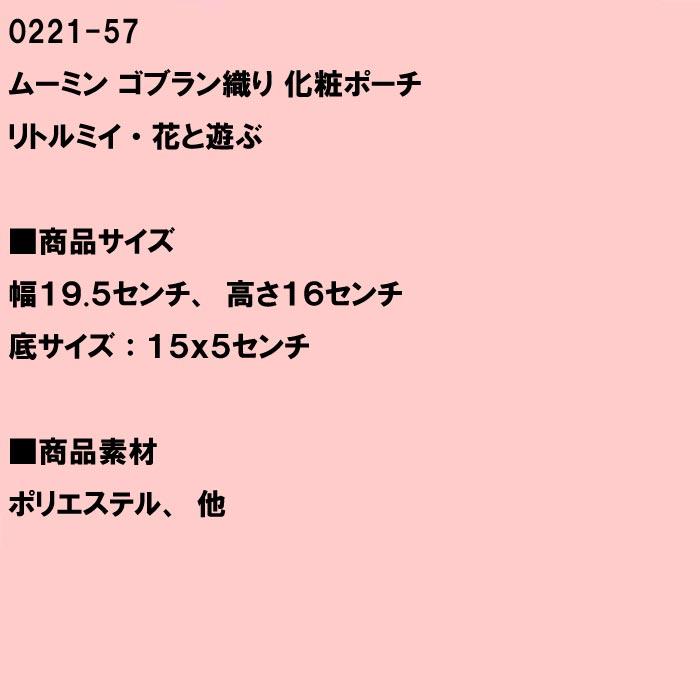 0221-57
ムーミン ゴブラン織り 化粧ポーチ
リトルミイ・花と遊ぶ

■商品サイズ
幅19.5センチ、 高さ16センチ
底サイズ：15x5センチ

■商品素材
ポリエステル、 他